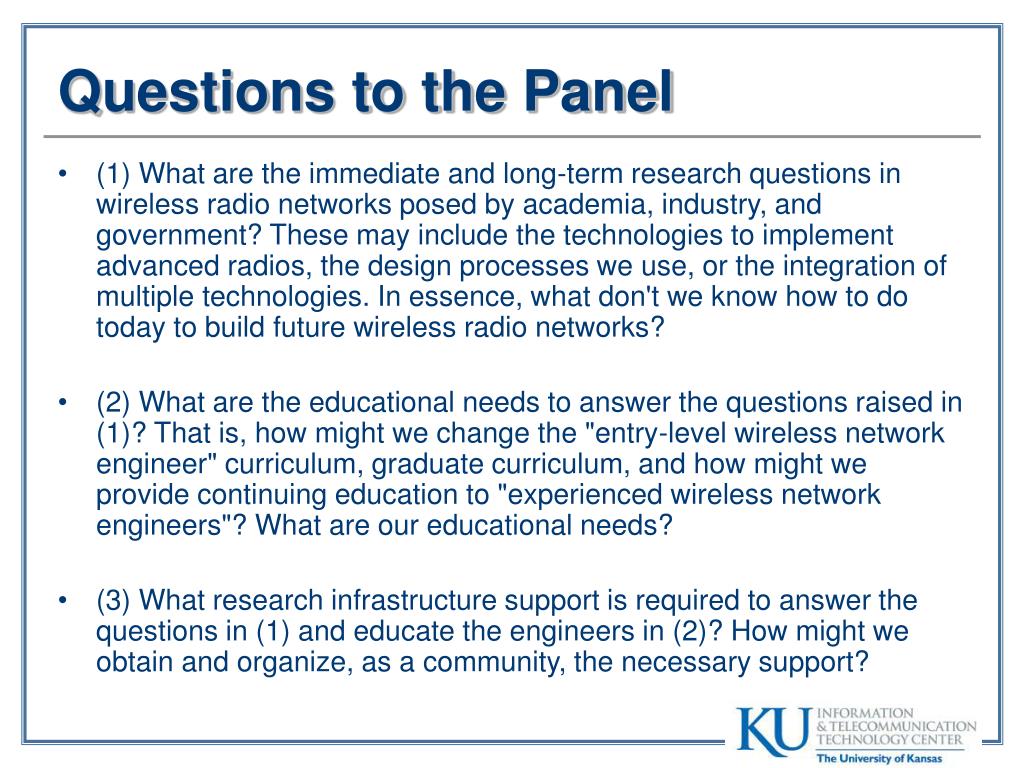 Questions to the Panel

• (1) What are the immediate and long-term research questions in wireless radio networks posed by academia, industry, and government? These may include the technologies to implement advanced radios, the design processes we use, or the integration of multiple technologies. In essence, what don't we know how to do today to build future wireless radio networks?

• (2) What are the educational needs to answer the questions raised in (1)? That is, how might we change the "entry-level wireless network engineer" curriculum, graduate curriculum, and how might we provide continuing education to "experienced wireless network engineers"? What are our educational needs?

• (3) What research infrastructure support is required to answer the questions in (1) and educate the engineers in (2)? How might we obtain and organize, as a community, the necessary support?

KU INFORMATION & TELECOMMUNICATION TECHNOLOGY CENTER
The University of Kansas